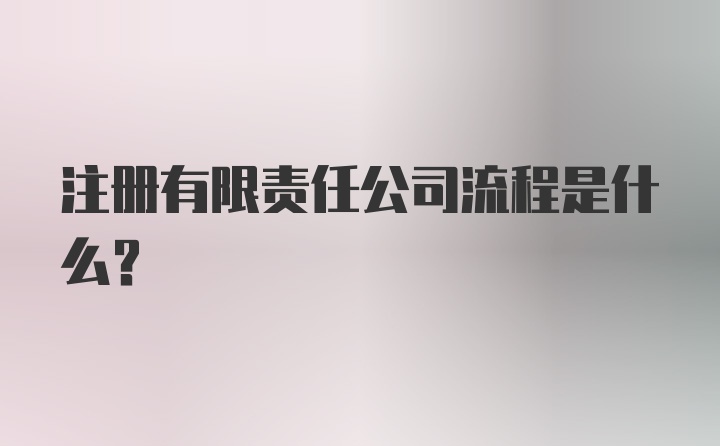 注册有限责任公司流程是什么？